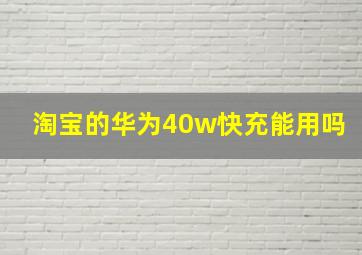 淘宝的华为40w快充能用吗